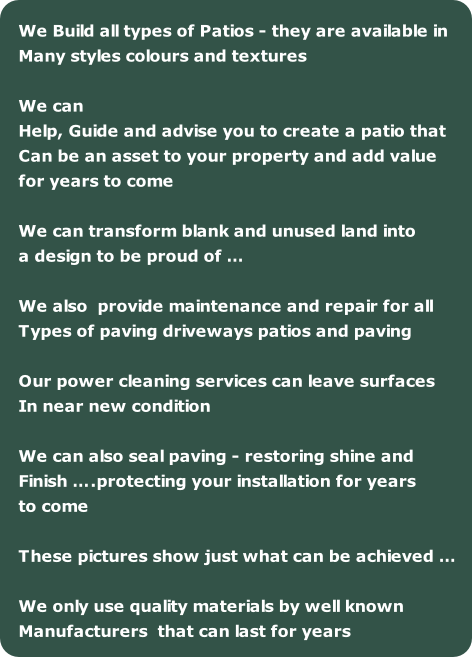 We Build all types of Patios - they are available in Many styles colours and textures

We can
Help, Guide and advise you to create a patio that Can be an asset to your property and add value for years to come

We can transform blank and unused land into a design to be proud of ...

We also  provide maintenance and repair for all Types of paving driveways patios and paving

Our power cleaning services can leave surfaces In near new condition

We can also seal paving - restoring shine and Finish ....protecting your installation for years to come

These pictures show just what can be achieved ...

We only use quality materials by well known Manufacturers  that can last for years